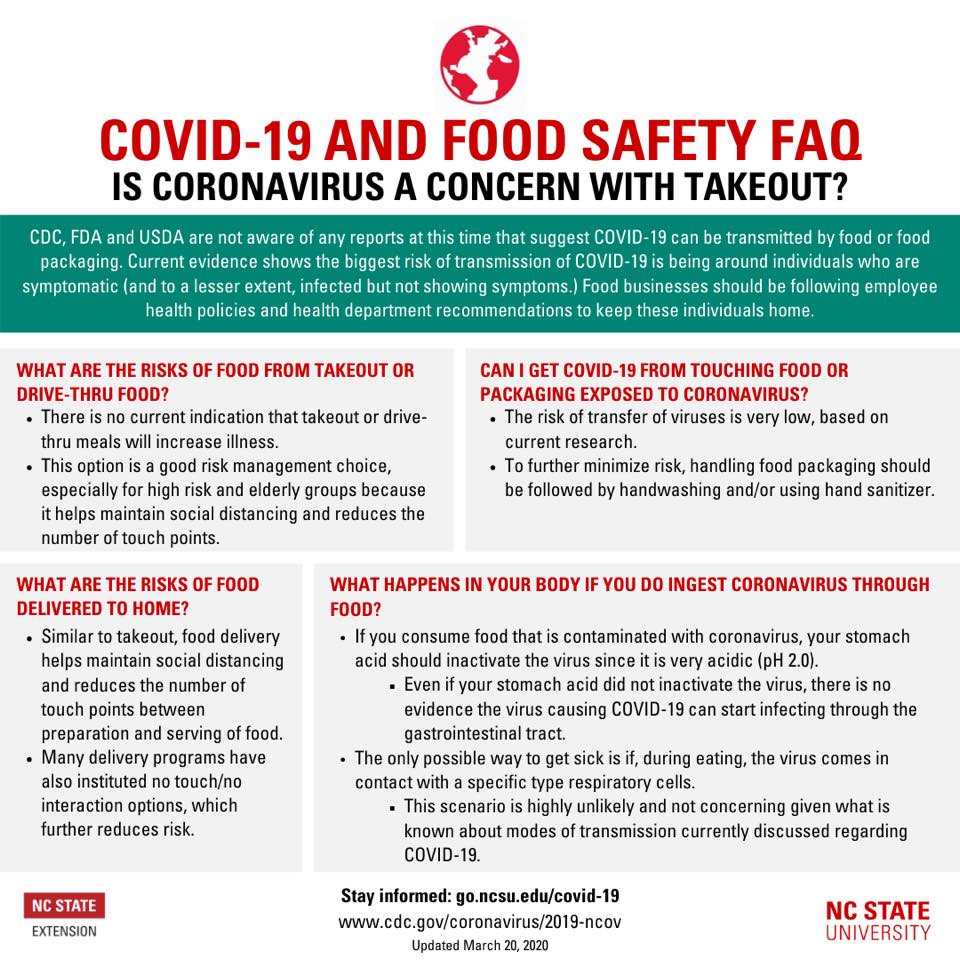 COVID-19 AND FOOD SAFETY FAQ
IS CORONAVIRUS A CONCERN WITH TAKEOUT?

CDC, FDA and USDA are not aware of any reports at this time that suggest COVID-19 can be transmitted by food or food packaging. Current evidence shows the biggest risk of transmission of COVID-19 is being around individuals who are symptomatic (and to a lesser extent, infected but not showing symptoms.) Food businesses should be following employee health policies and health department recommendations to keep these individuals home.

WHAT ARE THE RISKS OF FOOD FROM TAKEOUT OR DRIVE-THRU FOOD?
• There is no current indication that takeout or drive-thru meals will increase illness.
• This option is a good risk management choice, especially for high risk and elderly groups because it helps maintain social distancing and reduces the number of touch points.

CAN I GET COVID-19 FROM TOUCHING FOOD OR PACKAGING EXPOSED TO CORONAVIRUS?
• The risk of transfer of viruses is very low, based on current research.
• To further minimize risk, handling food packaging should be followed by handwashing and/or using hand sanitizer.

WHAT ARE THE RISKS OF FOOD DELIVERED TO HOME?
• Similar to takeout, food delivery helps maintain social distancing and reduces the number of touch points between preparation and serving of food.
• Many delivery programs have also instituted no touch/no interaction options, which further reduces risk.

WHAT HAPPENS IN YOUR BODY IF YOU DO INGEST CORONAVIRUS THROUGH FOOD?
• If you consume food that is contaminated with coronavirus, your stomach acid should inactivate the virus since it is very acidic (pH 2.0).
▪ Even if your stomach acid did not inactivate the virus, there is no evidence the virus causing COVID-19 can start infecting through the gastrointestinal tract.
• The only possible way to get sick is if, during eating, the virus comes in contact with a specific type respiratory cells.
▪ This scenario is highly unlikely and not concerning given what is known about modes of transmission currently discussed regarding COVID-19.

NC STATE
EXTENSION

Stay informed: go.ncsu.edu/covid-19
www.cdc.gov/coronavirus/2019-ncov
Updated March 20, 2020

NC STATE
UNIVERSITY